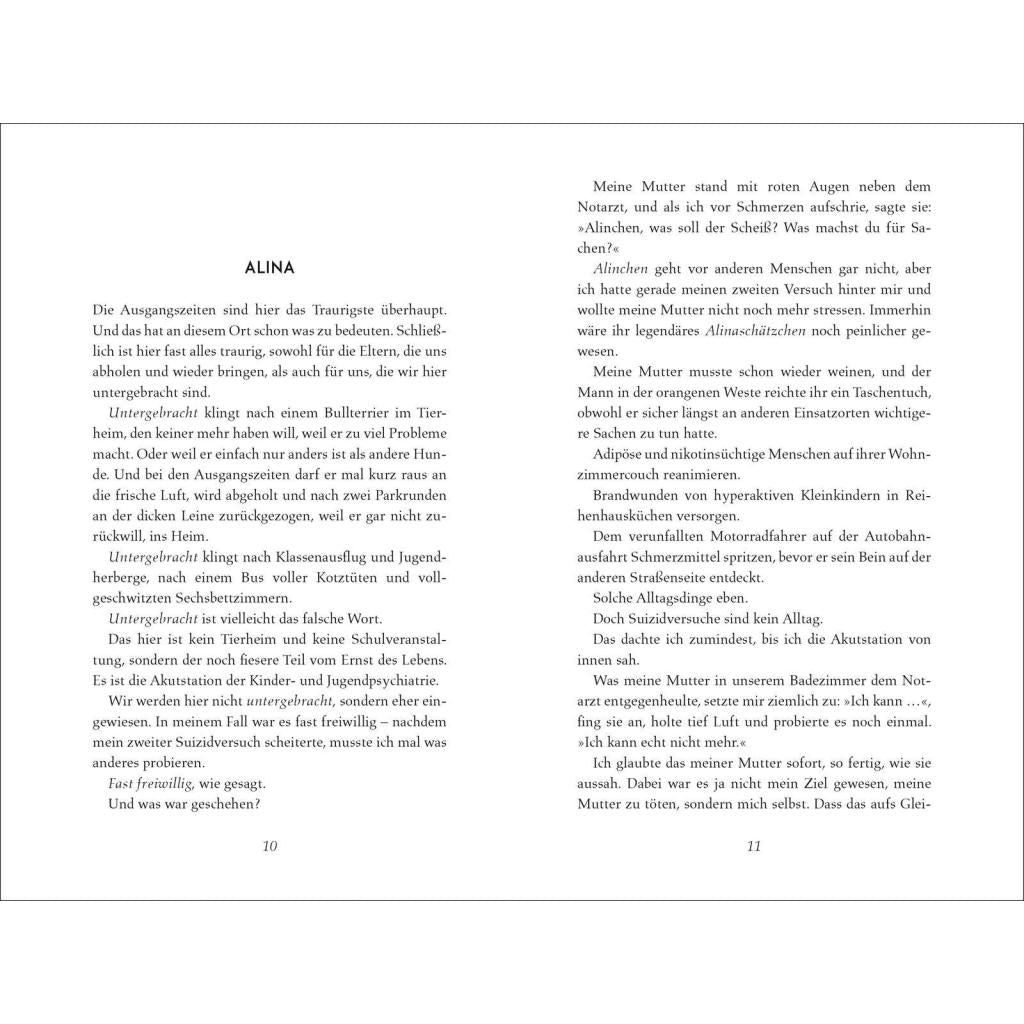 ALINA

Die Ausgangszeiten sind hier das Traurigste überhaupt. Und das hat an diesem Ort schon was zu bedeuten. Schließlich ist hier fast alles traurig, sowohl für die Eltern, die uns abholen und wieder bringen, als auch für uns, die wir hier untergebracht sind.

Untergebracht klingt nach einem Bullterrier im Tierheim, den keiner mehr haben will, weil er zu viel Probleme macht. Oder weil er einfach nur anders ist als andere Hunde. Und bei den Ausgangszeiten darf er mal kurz raus an die frische Luft, wird abgeholt und nach zwei Parkrunden an der dicken Leine zurückgezogen, weil er gar nicht zurückwill, ins Heim.

Untergebracht klingt nach Klassenausflug und Jugendherberge, nach einem Bus voller Kotztüten und vollgeschwitzten Sechsbettzimmern.

Untergebracht ist vielleicht das falsche Wort.

Das hier ist kein Tierheim und keine Schulveranstaltung, sondern der noch fiesere Teil vom Ernst des Lebens. Es ist die Akutstation der Kinder- und Jugendpsychiatrie.

Wir werden hier nicht untergebracht, sondern eher eingewiesen. In meinem Fall war es fast freiwillig – nachdem mein zweiter Suizidversuch scheiterte, musste ich mal was anderes probieren.

Fast freiwillig, wie gesagt.

Und was war geschehen?

10

Meine Mutter stand mit roten Augen neben dem Notarzt, und als ich vor Schmerzen aufschrie, sagte sie: »Alinchen, was soll der Scheiß? Was machst du für Sachen?«

Alinchen geht vor anderen Menschen gar nicht, aber ich hatte gerade meinen zweiten Versuch hinter mir und wollte meine Mutter nicht noch mehr stressen. Immerhin wäre ihr legendäres Alinaschätzchen noch peinlicher gewesen.

Meine Mutter musste schon wieder weinen, und der Mann in der orangenen Weste reichte ihr ein Taschentuch, obwohl er sicher längst an anderen Einsatzorten wichtigere Sachen zu tun hatte.

Adipöse und nikotinsüchtige Menschen auf ihrer Wohnzimmercouch reanimieren.

Brandwunden von hyperaktiven Kleinkindern in Reihenhausküchen versorgen.

Dem verunfallten Motorradfahrer auf der Autobahnausfahrt Schmerzmittel spritzen, bevor er sein Bein auf der anderen Straßenseite entdeckt.

Solche Alltagsdinge eben.

Doch Suizidversuche sind kein Alltag.

Das dachte ich zumindest, bis ich die Akutstation von innen sah.

Was meine Mutter in unserem Badezimmer dem Notarzt entgegenheulte, setzte mir ziemlich zu: »Ich kann …«, fing sie an, holte tief Luft und probierte es noch einmal. »Ich kann echt nicht mehr.«

Ich glaubte das meiner Mutter sofort, so fertig, wie sie aussah. Dabei war es ja nicht mein Ziel gewesen, meine Mutter zu töten, sondern mich selbst. Dass das aufs Glei-

11